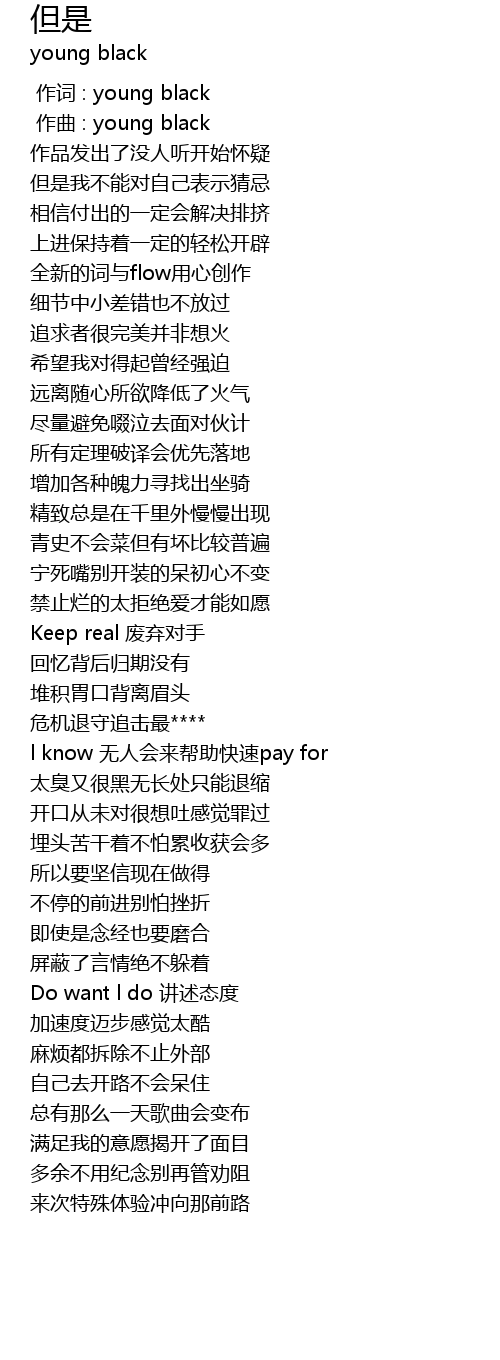 但是
young black

作词 : young black
作曲 : young black
作品发出了没人听开始怀疑
但是我不能对自己表示猜忌
相信付出的一定会解决排挤
上进保持着一定的轻松开辟
全新的词与flow用心创作
细节中小差错也不放过
追求者很完美并非想火
希望我对得起曾经强迫
远离随心所欲降低了火气
尽量避免啜泣去面对伙计
所有定理破译会优先落地
增加各种魄力寻找出坐骑
精致总是在千里外慢慢出现
青史不会菜但有坏比较普遍
宁死嘴别开装的呆初心不变
禁止烂的太拒绝爱才能如愿
Keep real 废弃对手
回忆背后归期没有
堆积胃口背离眉头
危机退守追击最****
I know 无人会来帮助快速pay for
太臭又很黑无长处只能退缩
开口从未对很想吐感觉罪过
埋头苦干着不怕累收获会多
所以要坚信现在做得
不停的前进别怕挫折
即使是念经也要磨合
屏蔽了言情绝不躲着
Do want I do 讲述态度
加速度迈步感觉太酷
麻烦都拆除不止外部
自己去开路不会呆住
总有那么一天歌曲会变布
满足我的意愿揭开了面目
多余不用纪念别再管劝阻
来次特殊体验冲向那前路